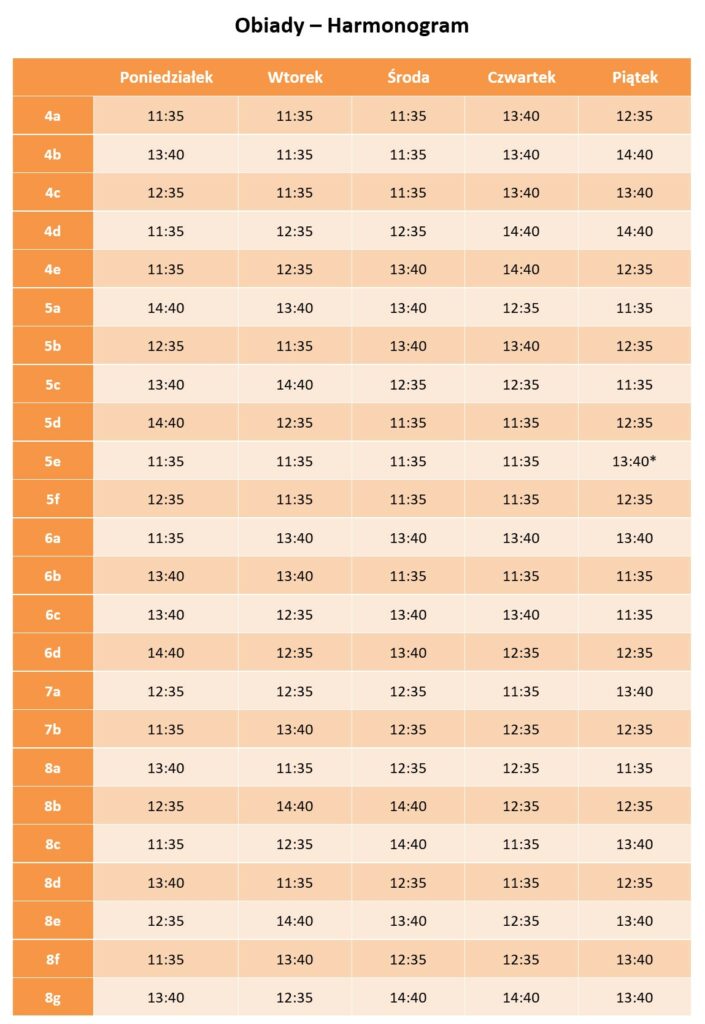 Obiady – Harmonogram

| | Poniedziałek | Wtorek | Środa | Czwartek | Piątek |
|---|---|---|---|---|---|
| 4a | 11:35 | 11:35 | 11:35 | 13:40 | 12:35 |
| 4b | 13:40 | 11:35 | 11:35 | 13:40 | 14:40 |
| 4c | 12:35 | 11:35 | 11:35 | 13:40 | 13:40 |
| 4d | 11:35 | 12:35 | 12:35 | 14:40 | 14:40 |
| 4e | 11:35 | 12:35 | 13:40 | 14:40 | 12:35 |
| 5a | 14:40 | 13:40 | 13:40 | 12:35 | 11:35 |
| 5b | 12:35 | 11:35 | 13:40 | 13:40 | 12:35 |
| 5c | 13:40 | 14:40 | 12:35 | 12:35 | 11:35 |
| 5d | 14:40 | 12:35 | 11:35 | 11:35 | 12:35 |
| 5e | 11:35 | 11:35 | 11:35 | 11:35 | 13:40* |
| 5f | 12:35 | 11:35 | 11:35 | 11:35 | 12:35 |
| 6a | 11:35 | 13:40 | 13:40 | 13:40 | 13:40 |
| 6b | 13:40 | 13:40 | 11:35 | 11:35 | 11:35 |
| 6c | 13:40 | 12:35 | 13:40 | 13:40 | 11:35 |
| 6d | 14:40 | 12:35 | 13:40 | 12:35 | 12:35 |
| 7a | 12:35 | 12:35 | 12:35 | 11:35 | 13:40 |
| 7b | 11:35 | 13:40 | 12:35 | 12:35 | 12:35 |
| 8a | 13:40 | 11:35 | 12:35 | 12:35 | 11:35 |
| 8b | 12:35 | 14:40 | 14:40 | 12:35 | 12:35 |
| 8c | 11:35 | 12:35 | 14:40 | 11:35 | 13:40 |
| 8d | 13:40 | 11:35 | 12:35 | 11:35 | 12:35 |
| 8e | 12:35 | 14:40 | 13:40 | 12:35 | 13:40 |
| 8f | 11:35 | 13:40 | 12:35 | 12:35 | 13:40 |
| 8g | 13:40 | 12:35 | 14:40 | 14:40 | 13:40 |